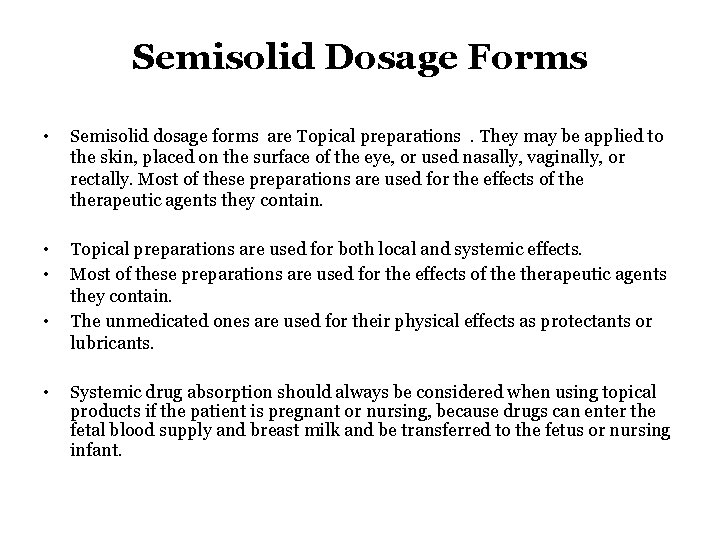 Semisolid Dosage Forms

• Semisolid dosage forms are Topical preparations . They may be applied to the skin, placed on the surface of the eye, or used nasally, vaginally, or rectally. Most of these preparations are used for the effects of the therapeutic agents they contain.

• Topical preparations are used for both local and systemic effects.
• Most of these preparations are used for the effects of the therapeutic agents they contain.
• The unmedicated ones are used for their physical effects as protectants or lubricants.

• Systemic drug absorption should always be considered when using topical products if the patient is pregnant or nursing, because drugs can enter the fetal blood supply and breast milk and be transferred to the fetus or nursing infant.